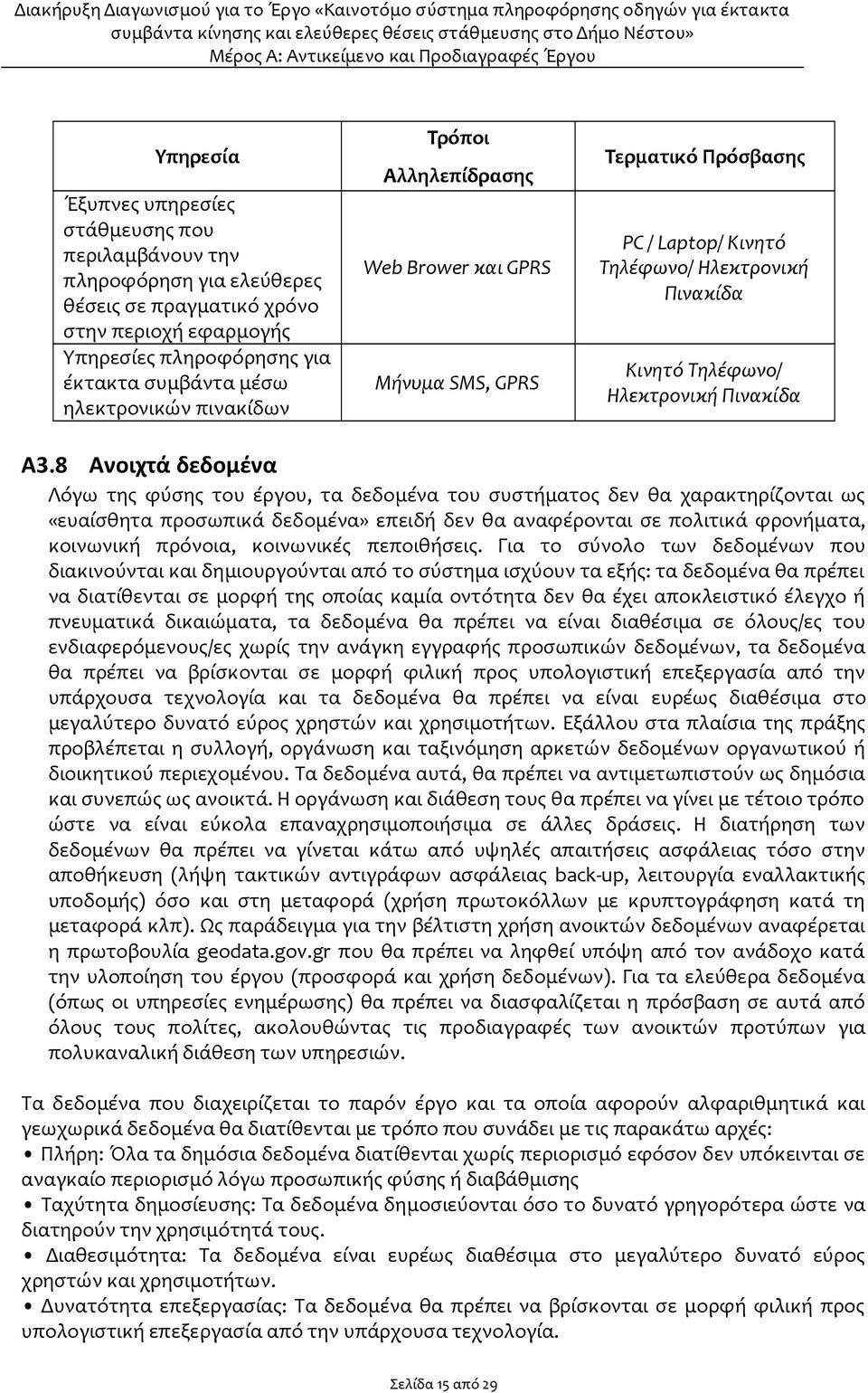 Διακήρυξη Διαγωνισμού για το Έργο «Καινοτόμο σύστημα πληροφόρησης οδηγών για έκτακτα συμβάντα κίνησης και ελεύθερες θέσεις στάθμευσης στο Δήμο Νέστου»
Μέρος Α: Αντικείμενο και Προδιαγραφές Έργου

| Υπηρεσία | Τρόποι Αλληλεπίδρασης | Τερματικό Πρόσβασης |
|---|---|---|
| Έξυπνες υπηρεσίες στάθμευσης που περιλαμβάνουν την πληροφόρηση για ελεύθερες θέσεις σε πραγματικό χρόνο στην περιοχή εφαρμογής | Web Brower και GPRS | PC / Laptop/ Κινητό Τηλέφωνο/ Ηλεκτρονική Πινακίδα |
| Υπηρεσίες πληροφόρησης για έκτακτα συμβάντα μέσω ηλεκτρονικών πινακίδων | Μήνυμα SMS, GPRS | Κινητό Τηλέφωνο/ Ηλεκτρονική Πινακίδα |

Α3.8 Ανοιχτά δεδομένα

Λόγω της φύσης του έργου, τα δεδομένα του συστήματος δεν θα χαρακτηρίζονται ως «ευαίσθητα προσωπικά δεδομένα» επειδή δεν θα αναφέρονται σε πολιτικά φρονήματα, κοινωνική πρόνοια, κοινωνικές πεποιθήσεις. Για το σύνολο των δεδομένων που διακινούνται και δημιουργούνται από το σύστημα ισχύουν τα εξής: τα δεδομένα θα πρέπει να διατίθενται σε μορφή της οποίας καμία οντότητα δεν θα έχει αποκλειστικό έλεγχο ή πνευματικά δικαιώματα, τα δεδομένα θα πρέπει να είναι διαθέσιμα σε όλους/ες του ενδιαφερόμενους/ες χωρίς την ανάγκη εγγραφής προσωπικών δεδομένων, τα δεδομένα θα πρέπει να βρίσκονται σε μορφή φιλική προς υπολογιστική επεξεργασία από την υπάρχουσα τεχνολογία και τα δεδομένα θα πρέπει να είναι ευρέως διαθέσιμα στο μεγαλύτερο δυνατό εύρος χρηστών και χρησιμοτήτων. Εξάλλου στα πλαίσια της πράξης προβλέπεται η συλλογή, οργάνωση και ταξινόμηση αρκετών δεδομένων οργανωτικού ή διοικητικού περιεχομένου. Τα δεδομένα αυτά, θα πρέπει να αντιμετωπιστούν ως δημόσια και συνεπώς ως ανοικτά. Η οργάνωση και διάθεση τους θα πρέπει να γίνει με τέτοιο τρόπο ώστε να είναι εύκολα επαναχρησιμοποιήσιμα σε άλλες δράσεις. Η διατήρηση των δεδομένων θα πρέπει να γίνεται κάτω από υψηλές απαιτήσεις ασφάλειας τόσο στην αποθήκευση (λήψη τακτικών αντιγράφων ασφάλειας back-up, λειτουργία εναλλακτικής υποδομής) όσο και στη μεταφορά (χρήση πρωτοκόλλων με κρυπτογράφηση κατά τη μεταφορά κλπ). Ως παράδειγμα για την βέλτιστη χρήση ανοικτών δεδομένων αναφέρεται η πρωτοβουλία geodata.gov.gr που θα πρέπει να ληφθεί υπόψη από τον ανάδοχο κατά την υλοποίηση του έργου (προσφορά και χρήση δεδομένων). Για τα ελεύθερα δεδομένα (όπως οι υπηρεσίες ενημέρωσης) θα πρέπει να διασφαλίζεται η πρόσβαση σε αυτά από όλους τους πολίτες, ακολουθώντας τις προδιαγραφές των ανοικτών προτύπων για πολυκαναλική διάθεση των υπηρεσιών.

Τα δεδομένα που διαχειρίζεται το παρόν έργο και τα οποία αφορούν αλφαριθμητικά και γεωχωρικά δεδομένα θα διατίθενται με τρόπο που συνάδει με τις παρακάτω αρχές:
• Πλήρη: Όλα τα δημόσια δεδομένα διατίθενται χωρίς περιορισμό εφόσον δεν υπόκεινται σε αναγκαίο περιορισμό λόγω προσωπικής φύσης ή διαβάθμισης
• Ταχύτητα δημοσίευσης: Τα δεδομένα δημοσιεύονται όσο το δυνατό γρηγορότερα ώστε να διατηρούν την χρησιμότητά τους.
• Διαθεσιμότητα: Τα δεδομένα είναι ευρέως διαθέσιμα στο μεγαλύτερο δυνατό εύρος χρηστών και χρησιμοτήτων.
• Δυνατότητα επεξεργασίας: Τα δεδομένα θα πρέπει να βρίσκονται σε μορφή φιλική προς υπολογιστική επεξεργασία από την υπάρχουσα τεχνολογία.

Σελίδα 15 από 29